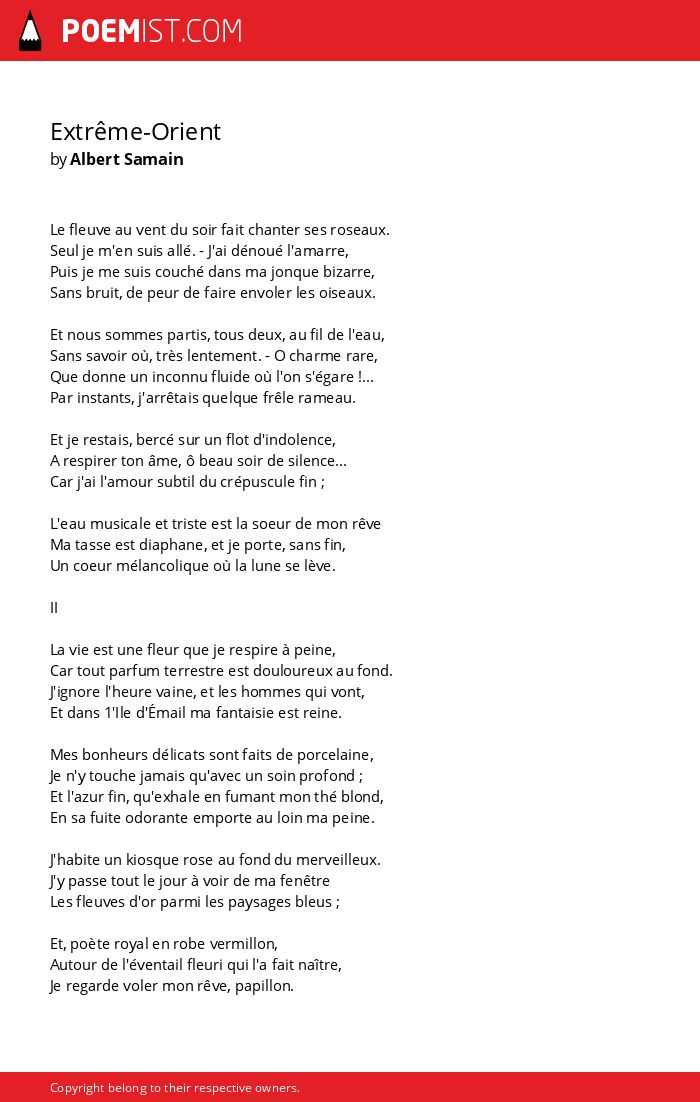 POEMIST.COM

Extrême-Orient
by Albert Samain

Le fleuve au vent du soir fait chanter ses roseaux.
Seul je m'en suis allé. - J'ai dénoué l'amarre,
Puis je me suis couché dans ma jonque bizarre,
Sans bruit, de peur de faire envoler les oiseaux.

Et nous sommes partis, tous deux, au fil de l'eau,
Sans savoir où, très lentement. - O charme rare,
Que donne un inconnu fluide où l'on s'égare !...
Par instants, j'arrêtais quelque frêle rameau.

Et je restais, bercé sur un flot d'indolence,
A respirer ton âme, ô beau soir de silence...
Car j'ai l'amour subtil du crépuscule fin ;

L'eau musicale et triste est la soeur de mon rêve
Ma tasse est diaphane, et je porte, sans fin,
Un coeur mélancolique où la lune se lève.

II

La vie est une fleur que je respire à peine,
Car tout parfum terrestre est douloureux au fond.
J'ignore l'heure vaine, et les hommes qui vont,
Et dans 1'Ile d'Émail ma fantaisie est reine.

Mes bonheurs délicats sont faits de porcelaine,
Je n'y touche jamais qu'avec un soin profond ;
Et l'azur fin, qu'exhale en fumant mon thé blond,
En sa fuite odorante emporte au loin ma peine.

J'habite un kiosque rose au fond du merveilleux.
J'y passe tout le jour à voir de ma fenêtre
Les fleuves d'or parmi les paysages bleus ;

Et, poète royal en robe vermillon,
Autour de l'éventail fleuri qui l'a fait naître,
Je regarde voler mon rêve, papillon.

Copyright belong to their respective owners.